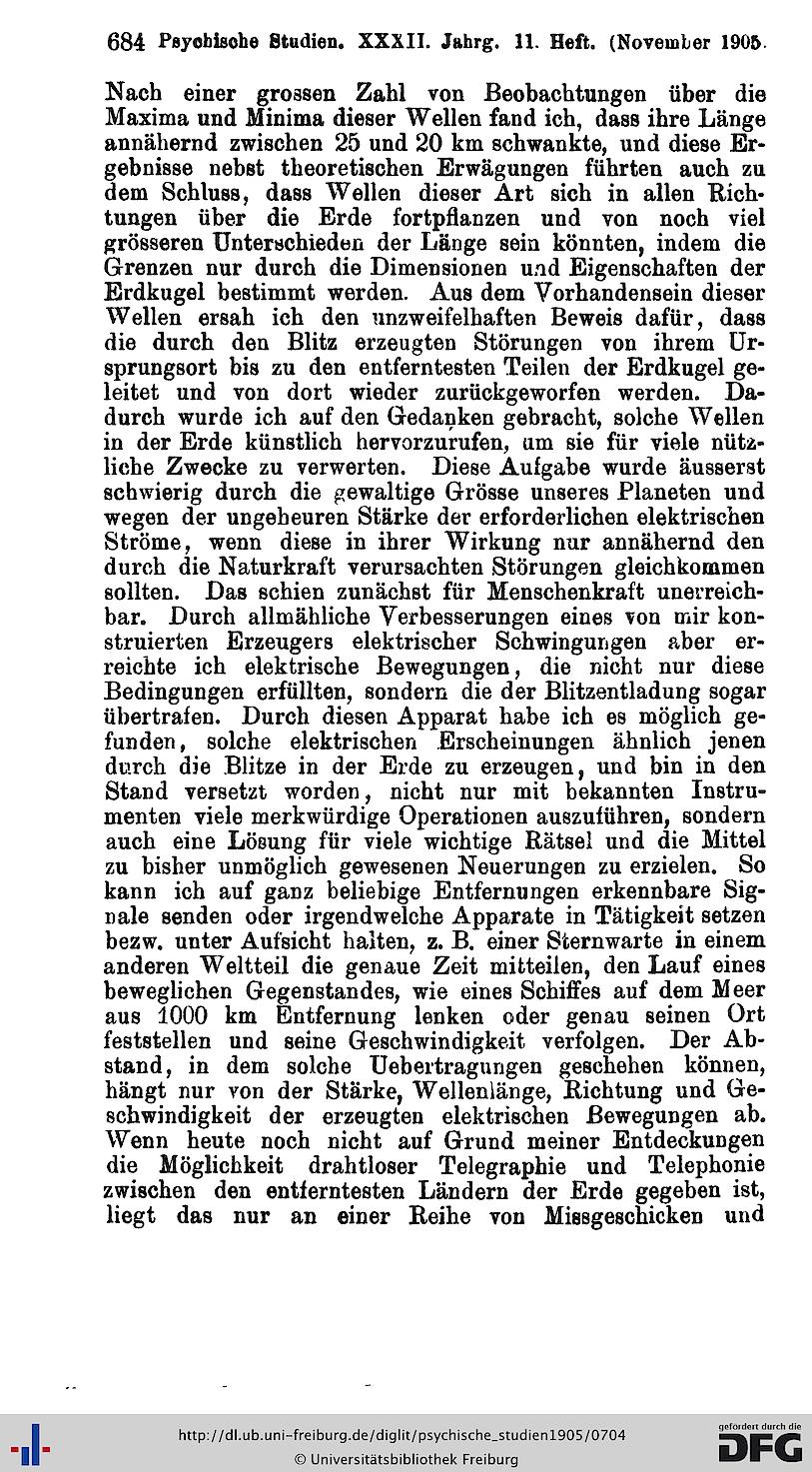 684 Psychische Studien. XXXII. Jahrg. 11. Heft. (November 1905.

Nach einer grossen Zahl von Beobachtungen über die Maxima und Minima dieser Wellen fand ich, dass ihre Länge annähernd zwischen 25 und 20 km schwankte, und diese Ergebnisse nebst theoretischen Erwägungen führten auch zu dem Schluss, dass Wellen dieser Art sich in allen Richtungen über die Erde fortpflanzen und von noch viel grösseren Unterschieden der Länge sein könnten, indem die Grenzen nur durch die Dimensionen und Eigenschaften der Erdkugel bestimmt werden. Aus dem Vorhandensein dieser Wellen ersah ich den unzweifelhaften Beweis dafür, dass die durch den Blitz erzeugten Störungen von ihrem Ursprungsort bis zu den entferntesten Teilen der Erdkugel geleitet und von dort wieder zurückgeworfen werden. Dadurch wurde ich auf den Gedanken gebracht, solche Wellen in der Erde künstlich hervorzurufen, um sie für viele nützliche Zwecke zu verwerten. Diese Aufgabe wurde äusserst schwierig durch die gewaltige Grösse unseres Planeten und wegen der ungeheuren Stärke der erforderlichen elektrischen Ströme, wenn diese in ihrer Wirkung nur annähernd den durch die Naturkraft verursachten Störungen gleichkommen sollten. Das schien zunächst für Menschenkraft unerreichbar. Durch allmähliche Verbesserungen eines von mir konstruierten Erzeugers elektrischer Schwingungen aber erreichte ich elektrische Bewegungen, die nicht nur diese Bedingungen erfüllten, sondern die der Blitzentladung sogar übertrafen. Durch diesen Apparat habe ich es möglich gefunden, solche elektrischen Erscheinungen ähnlich jenen durch die Blitze in der Erde zu erzeugen, und bin in den Stand versetzt worden, nicht nur mit bekannten Instrumenten viele merkwürdige Operationen auszuführen, sondern auch eine Lösung für viele wichtige Rätsel und die Mittel zu bisher unmöglich gewesenen Neuerungen zu erzielen. So kann ich auf ganz beliebige Entfernungen erkennbare Signale senden oder irgendwelche Apparate in Tätigkeit setzen bezw. unter Aufsicht halten, z. B. einer Sternwarte in einem anderen Weltteil die genaue Zeit mitteilen, den Lauf eines beweglichen Gegenstandes, wie eines Schiffes auf dem Meer aus 1000 km Entfernung lenken oder genau seinen Ort feststellen und seine Geschwindigkeit verfolgen. Der Abstand, in dem solche Uebertragungen geschehen können, hängt nur von der Stärke, Wellenlänge, Richtung und Geschwindigkeit der erzeugten elektrischen Bewegungen ab. Wenn heute noch nicht auf Grund meiner Entdeckungen die Möglichkeit drahtloser Telegraphie und Telephonie zwischen den entferntesten Ländern der Erde gegeben ist, liegt das nur an einer Reihe von Missgeschicken und

http://dl.ub.uni-freiburg.de/diglit/psychische_studien1905/0704
© Universitätsbibliothek Freiburg
gefördert durch die DFG